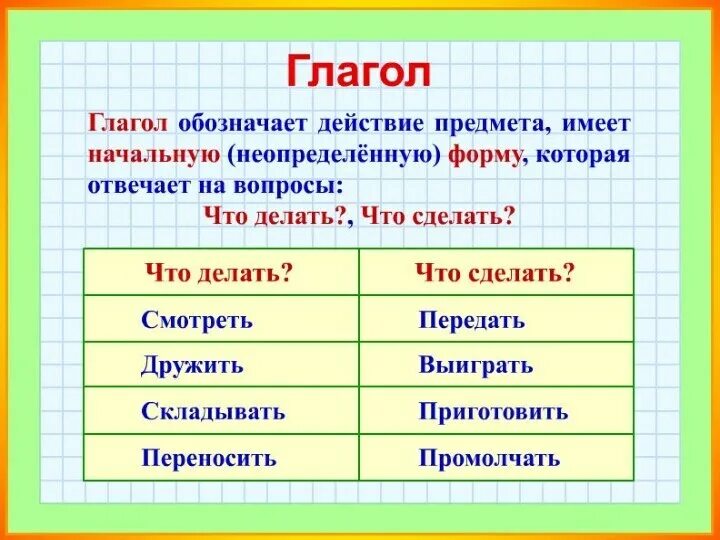 Глагол

Глагол обозначает действие предмета, имеет начальную (неопределённую) форму, которая отвечает на вопросы:
Что делать?, Что сделать?

| Что делать? | Что сделать? |
|---|---|
| Смотреть | Передать |
| Дружить | Выиграть |
| Складывать | Приготовить |
| Переносить | Промолчать |